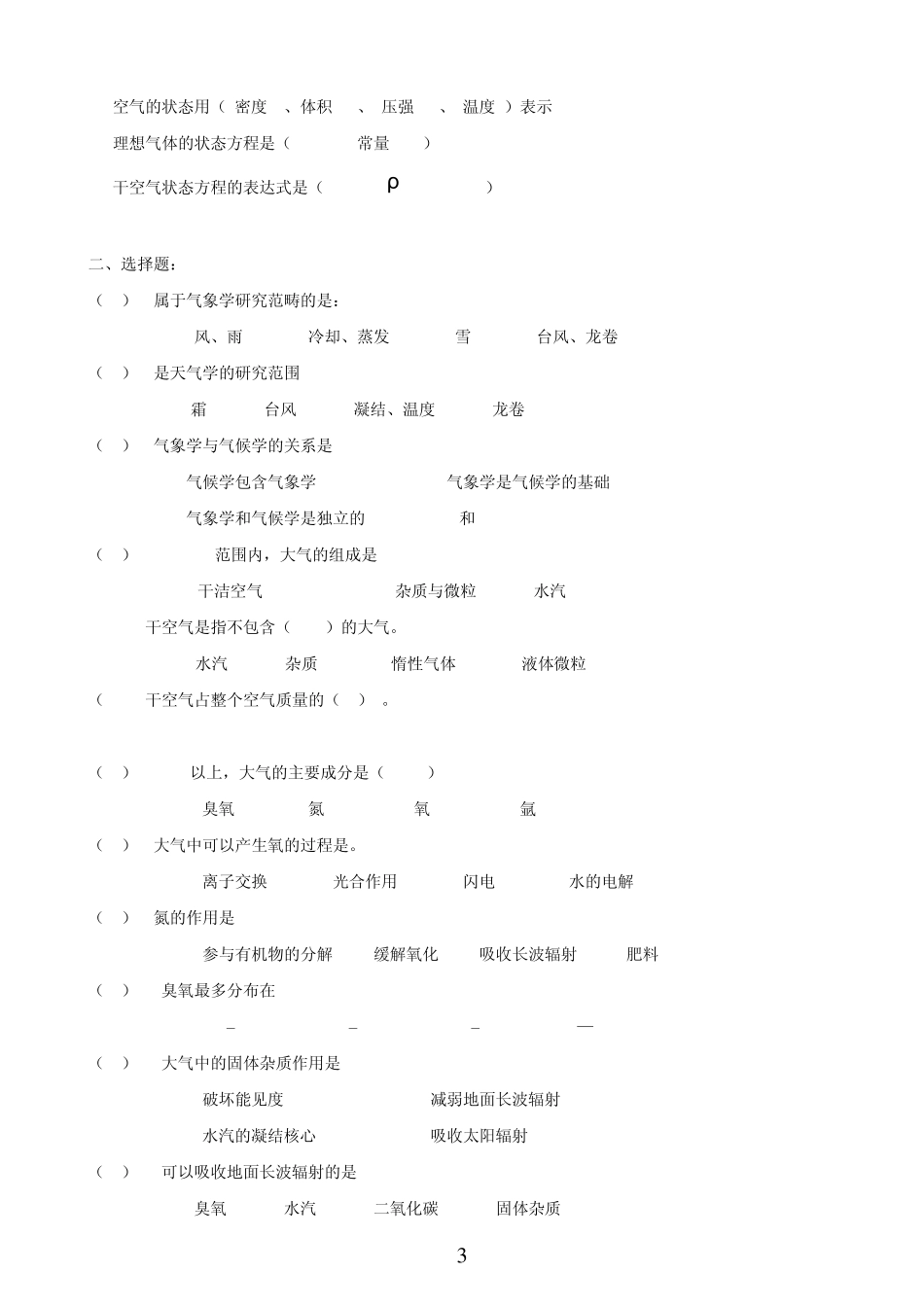 空气的状态用（ 密度 、体积 、 压强 、 温度 ）表示

理想气体的状态方程是（ 常量 ）

干空气状态方程的表达式是（ ρ ）

二、选择题：

（ ） 属于气象学研究范畴的是：

风、雨 冷却、蒸发 雪 台风、龙卷

（ ） 是天气学的研究范围

霜 台风 凝结、温度 龙卷

（ ） 气象学与气候学的关系是

气候学包含气象学 气象学是气候学的基础

气象学和气候学是独立的 和

（ ） 范围内，大气的组成是

干洁空气 杂质与微粒 水汽

干空气是指不包含（ ）的大气。

水汽 杂质 惰性气体 液体微粒

（ 干空气占整个空气质量的（ ）。

（ ） 以上，大气的主要成分是（ ）

臭氧 氮 氧 氩

（ ） 大气中可以产生氧的过程是。

离子交换 光合作用 闪电 水的电解

（ ） 氮的作用是

参与有机物的分解 缓解氧化 吸收长波辐射 肥料

（ ） 臭氧最多分布在

– – – —

（ ） 大气中的固体杂质作用是

破坏能见度 减弱地面长波辐射

水汽的凝结核心 吸收太阳辐射

（ ） 可以吸收地面长波辐射的是

臭氧 水汽 二氧化碳 固体杂质

3